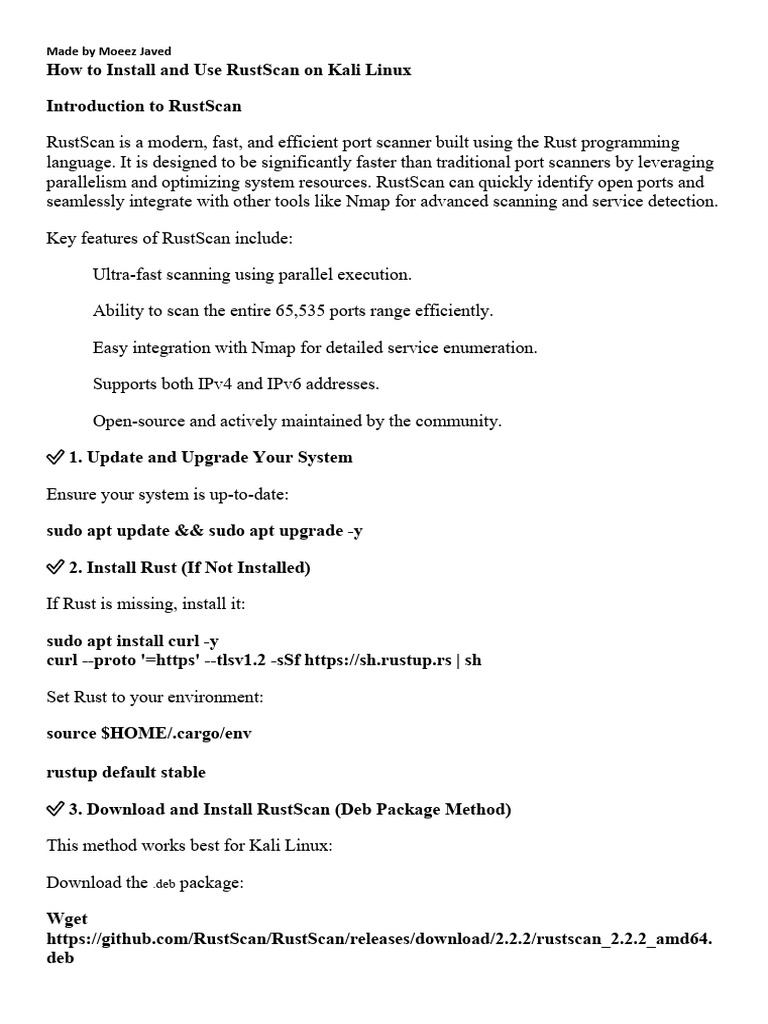 Made by Moeez Javed
How to Install and Use RustScan on Kali Linux

Introduction to RustScan

RustScan is a modern, fast, and efficient port scanner built using the Rust programming language. It is designed to be significantly faster than traditional port scanners by leveraging parallelism and optimizing system resources. RustScan can quickly identify open ports and seamlessly integrate with other tools like Nmap for advanced scanning and service detection.

Key features of RustScan include:

Ultra-fast scanning using parallel execution.

Ability to scan the entire 65,535 ports range efficiently.

Easy integration with Nmap for detailed service enumeration.

Supports both IPv4 and IPv6 addresses.

Open-source and actively maintained by the community.

✓ 1. Update and Upgrade Your System

Ensure your system is up-to-date:

sudo apt update && sudo apt upgrade -y

✓ 2. Install Rust (If Not Installed)

If Rust is missing, install it:

sudo apt install curl -y
curl --proto '=https' --tlsv1.2 -sSf https://sh.rustup.rs | sh

Set Rust to your environment:

source $HOME/.cargo/env

rustup default stable

✓ 3. Download and Install RustScan (Deb Package Method)

This method works best for Kali Linux:

Download the .deb package:

Wget https://github.com/RustScan/RustScan/releases/download/2.2.2/rustscan_2.2.2_amd64.deb